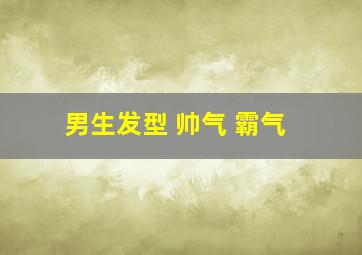 男生发型 帅气 霸气